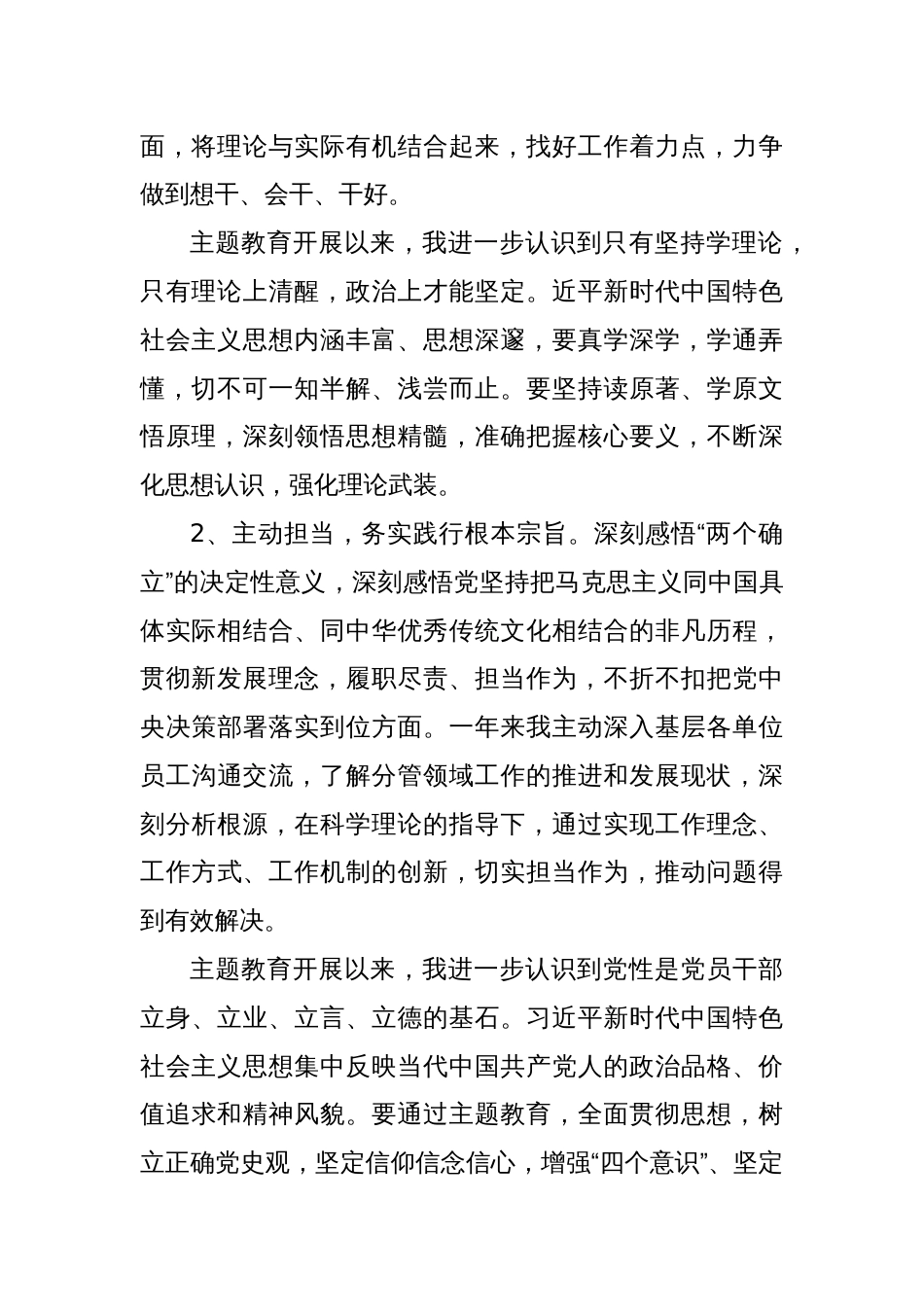 面，将理论与实际有机结合起来，找好工作着力点，力争做到想干、会干、干好。

主题教育开展以来，我进一步认识到只有坚持学理论，只有理论上清醒，政治上才能坚定。近平新时代中国特色社会主义思想内涵丰富、思想深邃，要真学深学，学通弄懂，切不可一知半解、浅尝而止。要坚持读原著、学原文悟原理，深刻领悟思想精髓，准确把握核心要义，不断深化思想认识，强化理论武装。

2、主动担当，务实践行根本宗旨。深刻感悟“两个确立”的决定性意义，深刻感悟党坚持把马克思主义同中国具体实际相结合、同中华优秀传统文化相结合的非凡历程，贯彻新发展理念，履职尽责、担当作为，不折不扣把党中央决策部署落实到位方面。一年来我主动深入基层各单位员工沟通交流，了解分管领域工作的推进和发展现状，深刻分析根源，在科学理论的指导下，通过实现工作理念、工作方式、工作机制的创新，切实担当作为，推动问题得到有效解决。

主题教育开展以来，我进一步认识到党性是党员干部立身、立业、立言、立德的基石。习近平新时代中国特色社会主义思想集中反映当代中国共产党人的政治品格、价值追求和精神风貌。要通过主题教育，全面贯彻思想，树立正确党史观，坚定信仰信念信心，增强“四个意识”、坚定